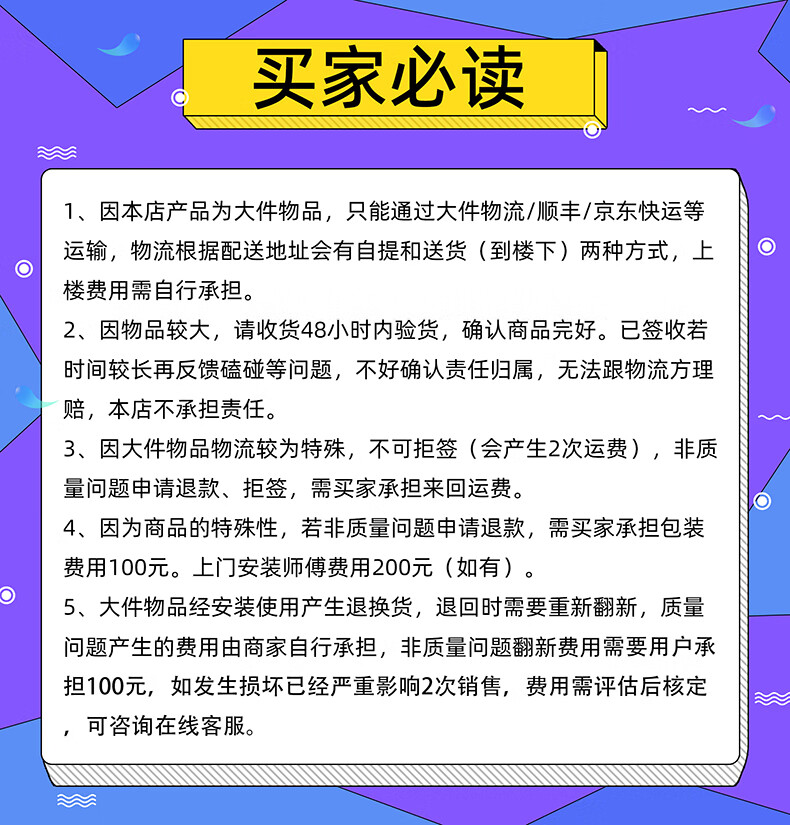 买家必读

1、因本店产品为大件物品，只能通过大件物流/顺丰/京东快运等运输，物流根据配送地址会有自提和送货（到楼下）两种方式，上楼费用需自行承担。

2、因物品较大，请收货48小时内验货，确认商品完好。已签收若时间较长再反馈磕碰等问题，不好确认责任归属，无法跟物流方理赔，本店不承担责任。

3、因大件物品物流较为特殊，不可拒签（会产生2次运费），非质量问题申请退款、拒签，需买家承担来回运费。

4、因为商品的特殊性，若非质量问题申请退款，需买家承担包装费用100元。上门安装师傅费用200元（如有）。

5、大件物品经安装使用产生退换货，退回时需要重新翻新，质量问题产生的费用由商家自行承担，非质量问题翻新费用需要用户承担100元，如发生损坏已经严重影响2次销售，费用需评估后核定，可咨询在线客服。